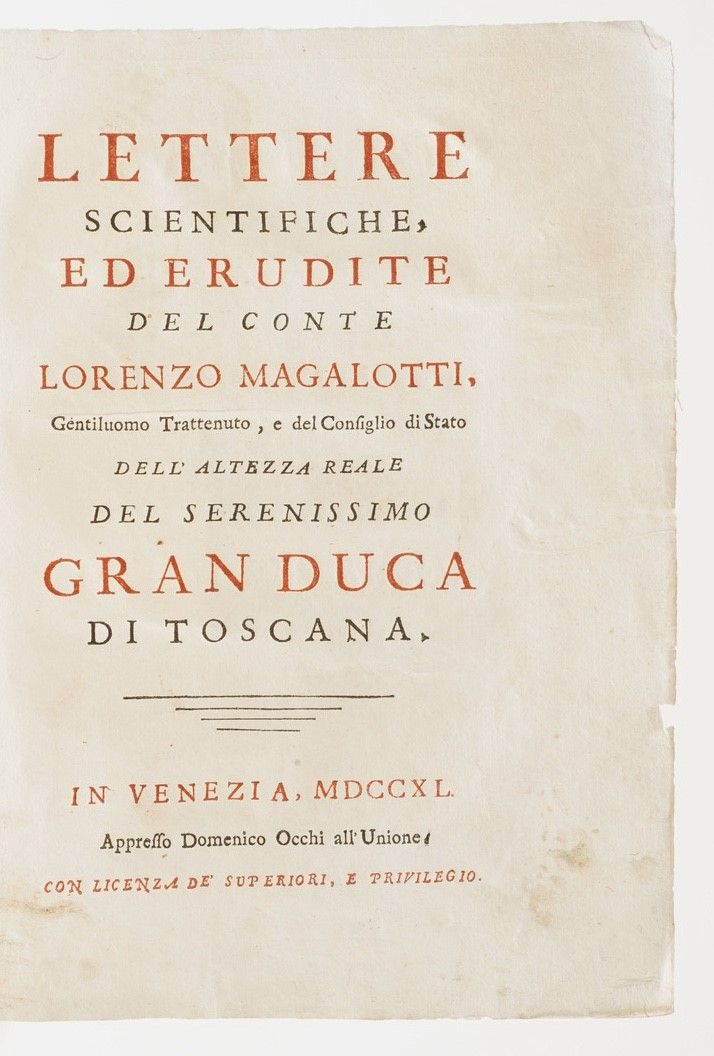 LETTERE
SCIENTIFICHE,
ED ERUDITE
DEL CONTE
LORENZO MAGALOTTI,
Gentiluomo Trattenuto, e del Consiglio di Stato
DELL' ALTEZZA REALE
DEL SERENISSIMO
GRAN DUCA
DI TOSCANA.

IN VENEZIA, MDCCXL.
Appresso Domenico Occhi all'Unione.
CON LICENZA DE' SUPERIORI, E PRIVILEGIO.